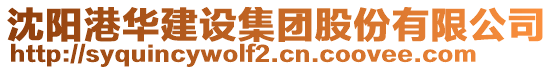 沈阳港华建设集团股份有限公司
http://syquincywolf2.cn.coovee.com